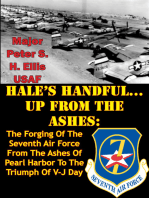 Major Peter S. H. Ellis USAF

HALE'S HANDFUL... UP FROM THE ASHES:

The Forging Of The Seventh Air Force From The Ashes Of Pearl Harbor To The Triumph Of V-J Day

7

SEVENTH AIR FORCE